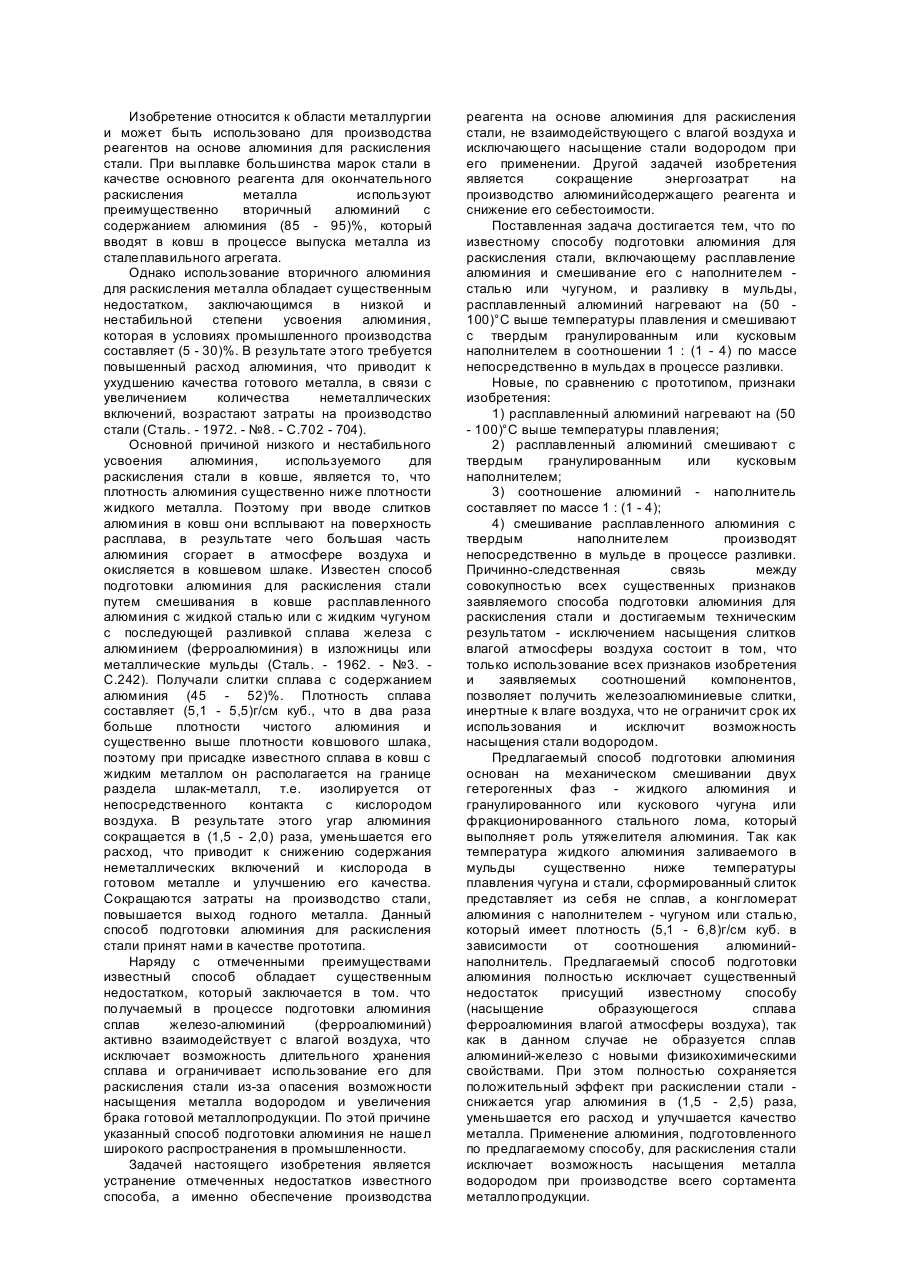 Изобретение относится к области металлургии и может быть использовано для производства реагентов на основе алюминия для раскисления стали. При выплавке большинства марок стали в качестве основного реагента для окончательного раскисления металла используют преимущественно вторичный алюминий с содержанием алюминия (85 - 95)%, который вводят в ковш в процессе выпуска металла из сталеплавильного агрегата.

Однако использование вторичного алюминия для раскисления металла обладает существенным недостатком, заключающимся в низкой и нестабильной степени усвоения алюминия, которая в условиях промышленного производства составляет (5 - 30)%. В результате этого требуется повышенный расход алюминия, что приводит к ухудшению качества готового металла, в связи с увеличением количества неметаллических включений, возрастают затраты на производство стали (Сталь. - 1972. - №8. - С.702 - 704).

Основной причиной низкого и нестабильного усвоения алюминия, используемого для раскисления стали в ковше, является то, что плотность алюминия существенно ниже плотности жидкого металла. Поэтому при вводе слитков алюминия в ковш они всплывают на поверхность расплава, в результате чего большая часть алюминия сгорает в атмосфере воздуха и окисляется в ковшевом шлаке. Известен способ подготовки алюминия для раскисления стали путем смешивания в ковше расплавленного алюминия с жидкой сталью или с жидким чугуном с последующей разливкой сплава железа с алюминием (ферроалюминия) в изложницы или металлические мульды (Сталь. - 1962. - №3. - С.242). Получали слитки сплава с содержанием алюминия (45 - 52)%. Плотность сплава составляет (5,1 - 5,5)г/см куб., что в два раза больше плотности чистого алюминия и существенно выше плотности ковшового шлака, поэтому при присадке известного сплава в ковш с жидким металлом он располагается на границе раздела шлак-металл, т.е. изолируется от непосредственного контакта с кислородом воздуха. В результате этого угар алюминия сокращается в (1,5 - 2,0) раза, уменьшается его расход, что приводит к снижению содержания неметаллических включений и кислорода в готовом металле и улучшению его качества. Сокращаются затраты на производство стали, повышается выход годного металла. Данный способ подготовки алюминия для раскисления стали принят нами в качестве прототипа.

Наряду с отмеченными преимуществами известный способ обладает существенным недостатком, который заключается в том. что получаемый в процессе подготовки алюминия сплав железо-алюминий (ферроалюминий) активно взаимодействует с влагой воздуха, что исключает возможность длительного хранения сплава и ограничивает использование его для раскисления стали из-за опасения возможности насыщения металла водородом и увеличения брака готовой металлопродукции. По этой причине указанный способ подготовки алюминия не нашел широкого распространения в промышленности.

Задачей настоящего изобретения является устранение отмеченных недостатков известного способа, а именно обеспечение производства реагента на основе алюминия для раскисления стали, не взаимодействующего с влагой воздуха и исключающего насыщение стали водородом при его применении. Другой задачей изобретения является сокращение энергозатрат на производство алюминийсодержащего реагента и снижение его себестоимости.

Поставленная задача достигается тем, что по известному способу подготовки алюминия для раскисления стали, включающему расплавление алюминия и смешивание его с наполнителем - сталью или чугуном, и разливку в мульды, расплавленный алюминий нагревают на (50 - 100)°С выше температуры плавления и смешивают с твердым гранулированным или кусковым наполнителем в соотношении 1 : (1 - 4) по массе непосредственно в мульдах в процессе разливки.

Новые, по сравнению с прототипом, признаки изобретения:

1) расплавленный алюминий нагревают на (50 - 100)°С выше температуры плавления;

2) расплавленный алюминий смешивают с твердым гранулированным или кусковым наполнителем;

3) соотношение алюминий - наполнитель составляет по массе 1 : (1 - 4);

4) смешивание расплавленного алюминия с твердым наполнителем производят непосредственно в мульде в процессе разливки. Причинно-следственная связь между совокупностью всех существенных признаков заявляемого способа подготовки алюминия для раскисления стали и достигаемым техническим результатом - исключением насыщения слитков влагой атмосферы воздуха состоит в том, что только использование всех признаков изобретения и заявляемых соотношений компонентов, позволяет получить железоалюминиевые слитки, инертные к влаге воздуха, что не ограничит срок их использования и исключит возможность насыщения стали водородом.

Предлагаемый способ подготовки алюминия основан на механическом смешивании двух гетерогенных фаз - жидкого алюминия и гранулированного или кускового чугуна или фракционированного стального лома, который выполняет роль утяжелителя алюминия. Так как температура жидкого алюминия заливаемого в мульды существенно ниже температуры плавления чугуна и стали, сформированный слиток представляет из себя не сплав, а конгломерат алюминия с наполнителем - чугуном или сталью, который имеет плотность (5,1 - 6,8)г/см куб. в зависимости от соотношения алюминий-наполнитель. Предлагаемый способ подготовки алюминия полностью исключает существенный недостаток присущий известному способу (насыщение образующегося сплава ферроалюминия влагой атмосферы воздуха), так как в данном случае не образуется сплав алюминий-железо с новыми физикохимическими свойствами. При этом полностью сохраняется положительный эффект при раскислении стали - снижается угар алюминия в (1,5 - 2,5) раза, уменьшается его расход и улучшается качество металла. Применение алюминия, подготовленного по предлагаемому способу, для раскисления стали исключает возможность насыщения металла водородом при производстве всего сортамента металлопродукции.